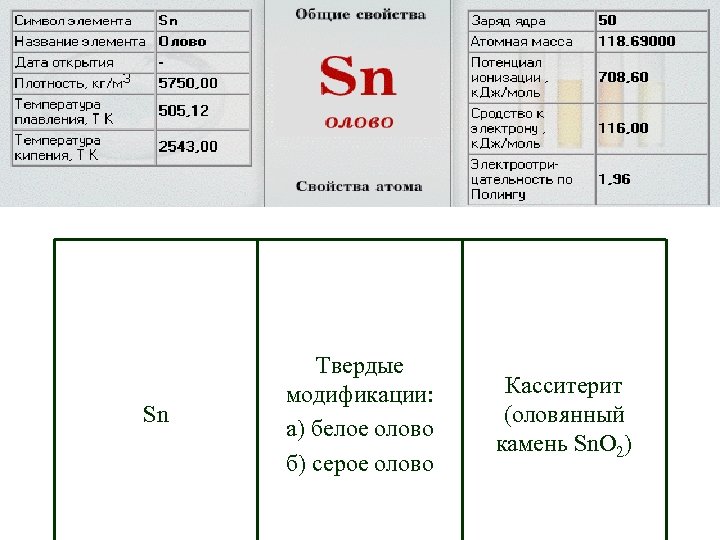 | Символ элемента | Sn |
|---|---|
| Название элемента | Олово |
| Дата открытия | - |
| Плотность, кг/м$^3$ | 5750,00 |
| Температура плавления, Т К | 505,12 |
| Температура кипения, Т К | 2543,00 |

Общие свойства

Sn

олово

Свойства атома

| Заряд ядра | 50 |
|---|---|
| Атомная масса | 118.69000 |
| Потенциал ионизации , кДж/моль | 708,60 |
| Сродство к электрону , кДж/моль | 116,00 |
| Электроотрицательность по Полингу | 1,96 |

| Sn | Твердые модификации: а) белое олово б) серое олово | Касситерит (оловянный камень $SnO_2$) |
|---|---|---|